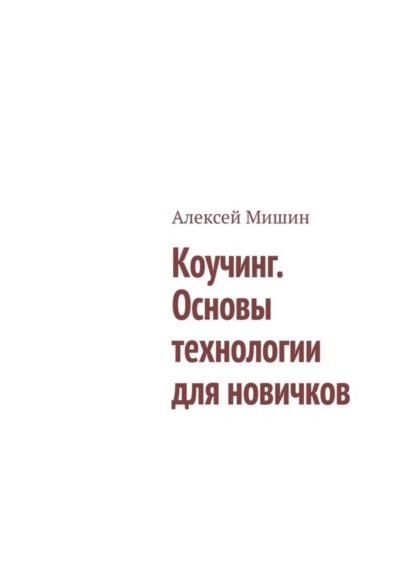 Алексей Мишин

Коучинг. Основы технологии для новичков